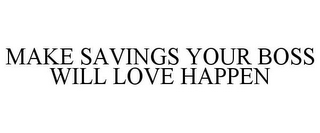 MAKE SAVINGS YOUR BOSS WILL LOVE HAPPEN